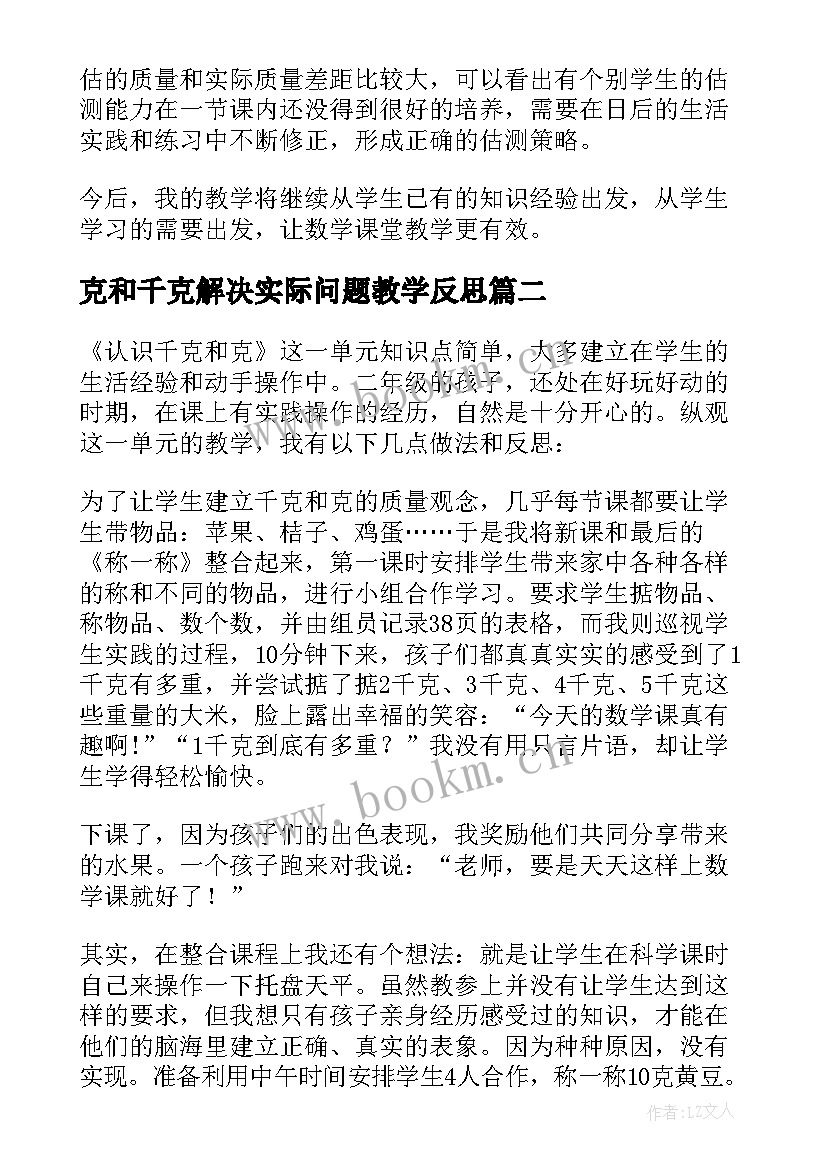 估的质量和实际质量差距比较大，可以看出有个别学生的估测能力在一节课内还没得到很好的培养，需要在日后的生活实践和练习中不断修正，形成正确的估测策略。

今后，我的教学将继续从学生已有的知识经验出发，从学生学习的需要出发，让数学课堂教学更有效。

克和千克解决实际问题教学反思篇二

《认识千克和克》这一单元知识点简单，大多建立在学生的生活经验和动手操作中。二年级的孩子，还处在好玩好动的时期，在课上有实践操作的经历，自然是十分开心的。纵观这一单元的教学，我有以下几点做法和反思：

为了让学生建立千克和克的质量观念，几乎每节课都要让学生带物品：苹果、桔子、鸡蛋……于是我将新课和最后的《称一称》整合起来，第一课时安排学生带来家中各种各样的称和不同的物品，进行小组合作学习。要求学生掂物品、称物品、数个数，并由组员记录38页的表格，而我则巡视学生实践的过程，10分钟下来，孩子们都真真实实的感受到了1千克有多重，并尝试掂了掂2千克、3千克、4千克、5千克这些重量的大米，脸上露出幸福的笑容：“今天的数学课真有趣啊！”“1千克到底有多重？”我没有用只言片语，却让学生学得轻松愉快。

下课了，因为孩子们的出色表现，我奖励他们共同分享带来的水果。一个孩子跑来对我说：“老师，要是天天这样上数学课就好了！”

其实，在整合课程上我还有个想法：就是让学生在科学课时自己来操作一下托盘天平。虽然教参上并没有让学生达到这样的要求，但我想只有孩子亲身经历感受过的知识，才能在他们的脑海里建立正确、真实的表象。因为种种原因，没有实现。准备利用中午时间安排学生4人合作，称一称10克黄豆。

www.bookm.cn

作者：LZ文人